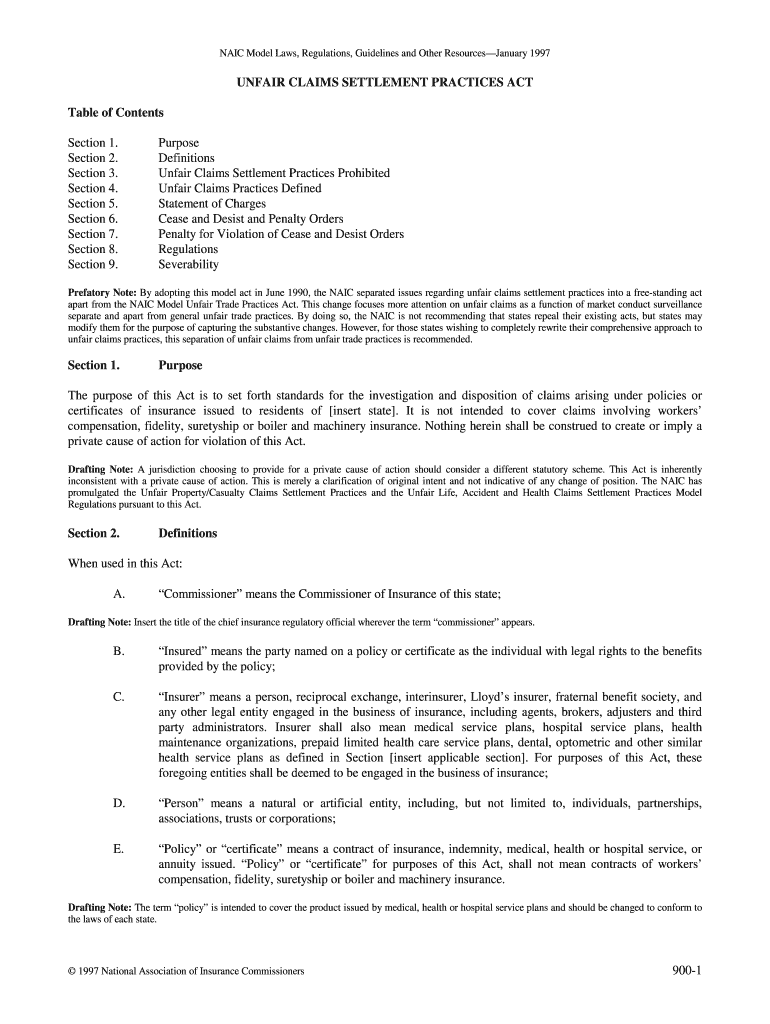 NAIC Model Laws, Regulations, Guidelines and Other Resources—January 1997

UNFAIR CLAIMS SETTLEMENT PRACTICES ACT

Table of Contents

Section 1. Purpose
Section 2. Definitions
Section 3. Unfair Claims Settlement Practices Prohibited
Section 4. Unfair Claims Practices Defined
Section 5. Statement of Charges
Section 6. Cease and Desist and Penalty Orders
Section 7. Penalty for Violation of Cease and Desist Orders
Section 8. Regulations
Section 9. Severability

Prefatory Note: By adopting this model act in June 1990, the NAIC separated issues regarding unfair claims settlement practices into a free-standing act apart from the NAIC Model Unfair Trade Practices Act. This change focuses more attention on unfair claims as a function of market conduct surveillance separate and apart from general unfair trade practices. By doing so, the NAIC is not recommending that states repeal their existing acts, but states may modify them for the purpose of capturing the substantive changes. However, for those states wishing to completely rewrite their comprehensive approach to unfair claims practices, this separation of unfair claims from unfair trade practices is recommended.

Section 1. Purpose

The purpose of this Act is to set forth standards for the investigation and disposition of claims arising under policies or certificates of insurance issued to residents of [insert state]. It is not intended to cover claims involving workers' compensation, fidelity, suretyship or boiler and machinery insurance. Nothing herein shall be construed to create or imply a private cause of action for violation of this Act.

Drafting Note: A jurisdiction choosing to provide for a private cause of action should consider a different statutory scheme. This Act is inherently inconsistent with a private cause of action. This is merely a clarification of original intent and not indicative of any change of position. The NAIC has promulgated the Unfair Property/Casualty Claims Settlement Practices and the Unfair Life, Accident and Health Claims Settlement Practices Model Regulations pursuant to this Act.

Section 2. Definitions

When used in this Act:

A. "Commissioner" means the Commissioner of Insurance of this state;

Drafting Note: Insert the title of the chief insurance regulatory official wherever the term "commissioner" appears.

B. "Insured" means the party named on a policy or certificate as the individual with legal rights to the benefits provided by the policy;

C. "Insurer" means a person, reciprocal exchange, interinsurer, Lloyd's insurer, fraternal benefit society, and any other legal entity engaged in the business of insurance, including agents, brokers, adjusters and third party administrators. Insurer shall also mean medical service plans, hospital service plans, health maintenance organizations, prepaid limited health care service plans, dental, optometric and other similar health service plans as defined in Section [insert applicable section]. For purposes of this Act, these foregoing entities shall be deemed to be engaged in the business of insurance;

D. "Person" means a natural or artificial entity, including, but not limited to, individuals, partnerships, associations, trusts or corporations;

E. "Policy" or "certificate" means a contract of insurance, indemnity, medical, health or hospital service, or annuity issued. "Policy" or "certificate" for purposes of this Act, shall not mean contracts of workers' compensation, fidelity, suretyship or boiler and machinery insurance.

Drafting Note: The term "policy" is intended to cover the product issued by medical, health or hospital service plans and should be changed to conform to the laws of each state.

© 1997 National Association of Insurance Commissioners

900-1